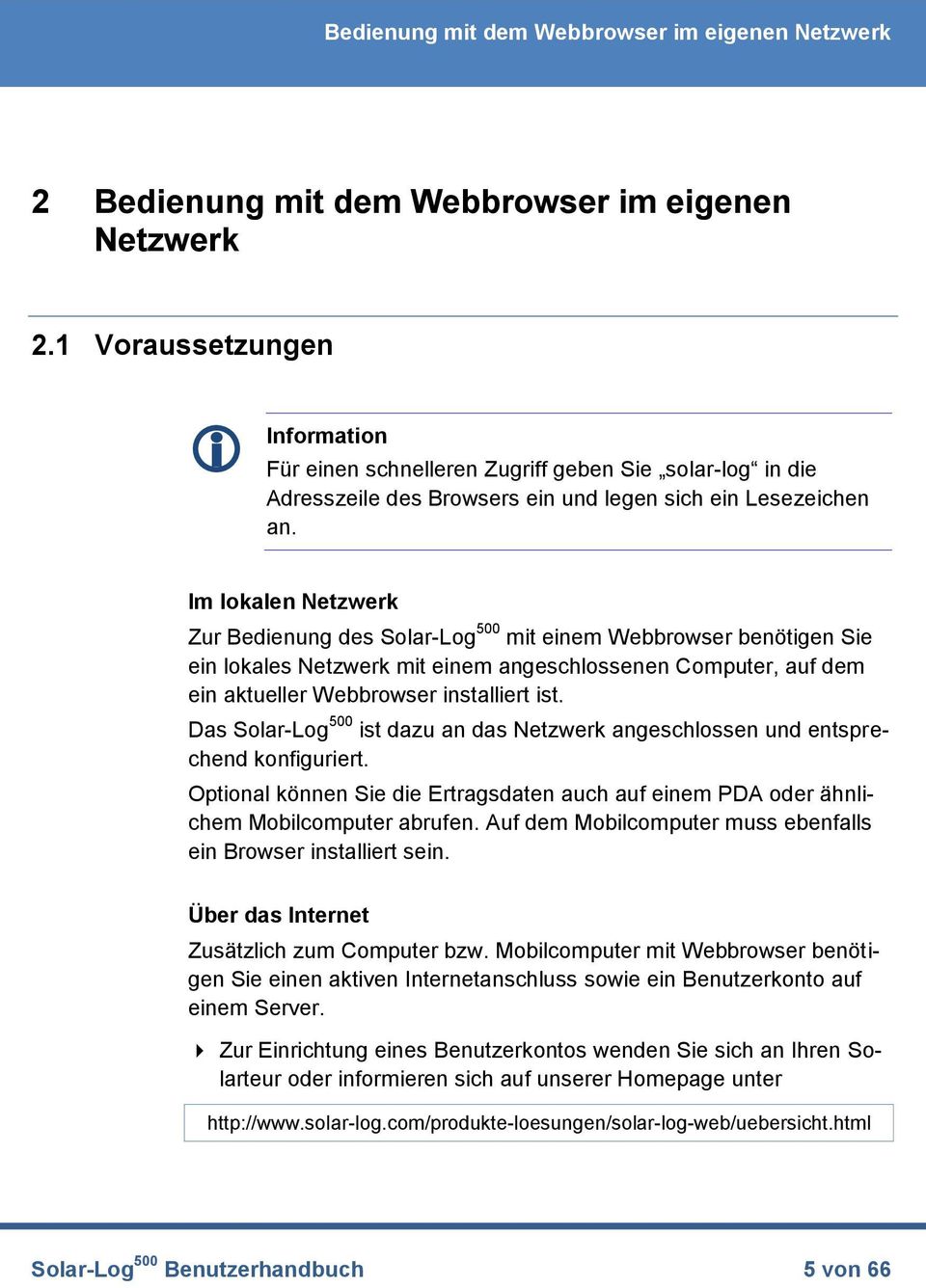 Bedienung mit dem Webbrowser im eigenen Netzwerk

2 Bedienung mit dem Webbrowser im eigenen Netzwerk

2.1 Voraussetzungen

Information
Für einen schnelleren Zugriff geben Sie „solar-log“ in die Adresszeile des Browsers ein und legen sich ein Lesezeichen an.

Im lokalen Netzwerk
Zur Bedienung des Solar-Log$^{500}$ mit einem Webbrowser benötigen Sie ein lokales Netzwerk mit einem angeschlossenen Computer, auf dem ein aktueller Webbrowser installiert ist.

Das Solar-Log$^{500}$ ist dazu an das Netzwerk angeschlossen und entsprechend konfiguriert.

Optional können Sie die Ertragsdaten auch auf einem PDA oder ähnlichem Mobilcomputer abrufen. Auf dem Mobilcomputer muss ebenfalls ein Browser installiert sein.

Über das Internet
Zusätzlich zum Computer bzw. Mobilcomputer mit Webbrowser benötigen Sie einen aktiven Internetanschluss sowie ein Benutzerkonto auf einem Server.

Zur Einrichtung eines Benutzerkontos wenden Sie sich an Ihren Solarteur oder informieren sich auf unserer Homepage unter

http://www.solar-log.com/produkte-loesungen/solar-log-web/uebersicht.html

Solar-Log$^{500}$ Benutzerhandbuch 5 von 66